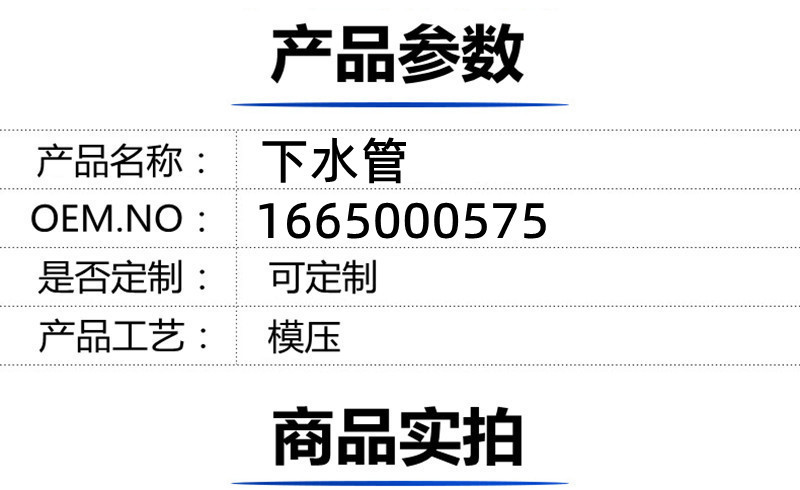 产品参数

| 产品名称： | 下水管 |
|---|---|
| OEM.NO： | 1665000575 |
| 是否定制： | 可定制 |
| 产品工艺： | 模压 |

商品实拍